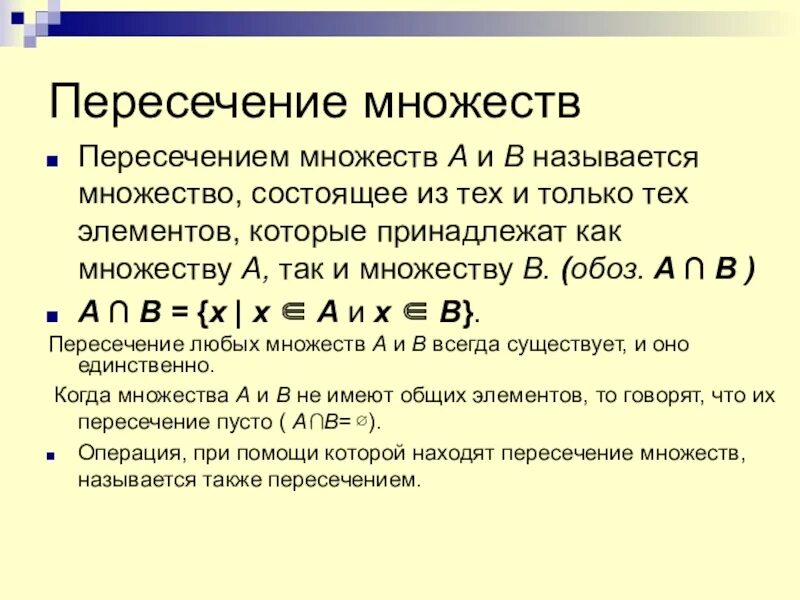 Пересечение множеств

Пересечением множеств $A$ и $B$ называется множество, состоящее из тех и только тех элементов, которые принадлежат как множеству $A$, так и множеству $B$. (обоз. $A \cap B$ )

$A \cap B = \{x \mid x \in A$ и $x \in B\}$.

Пересечение любых множеств $A$ и $B$ всегда существует, и оно единственно.

Когда множества $A$ и $B$ не имеют общих элементов, то говорят, что их пересечение пусто ( $A \cap B = \varnothing$).

Операция, при помощи которой находят пересечение множеств, называется также пересечением.